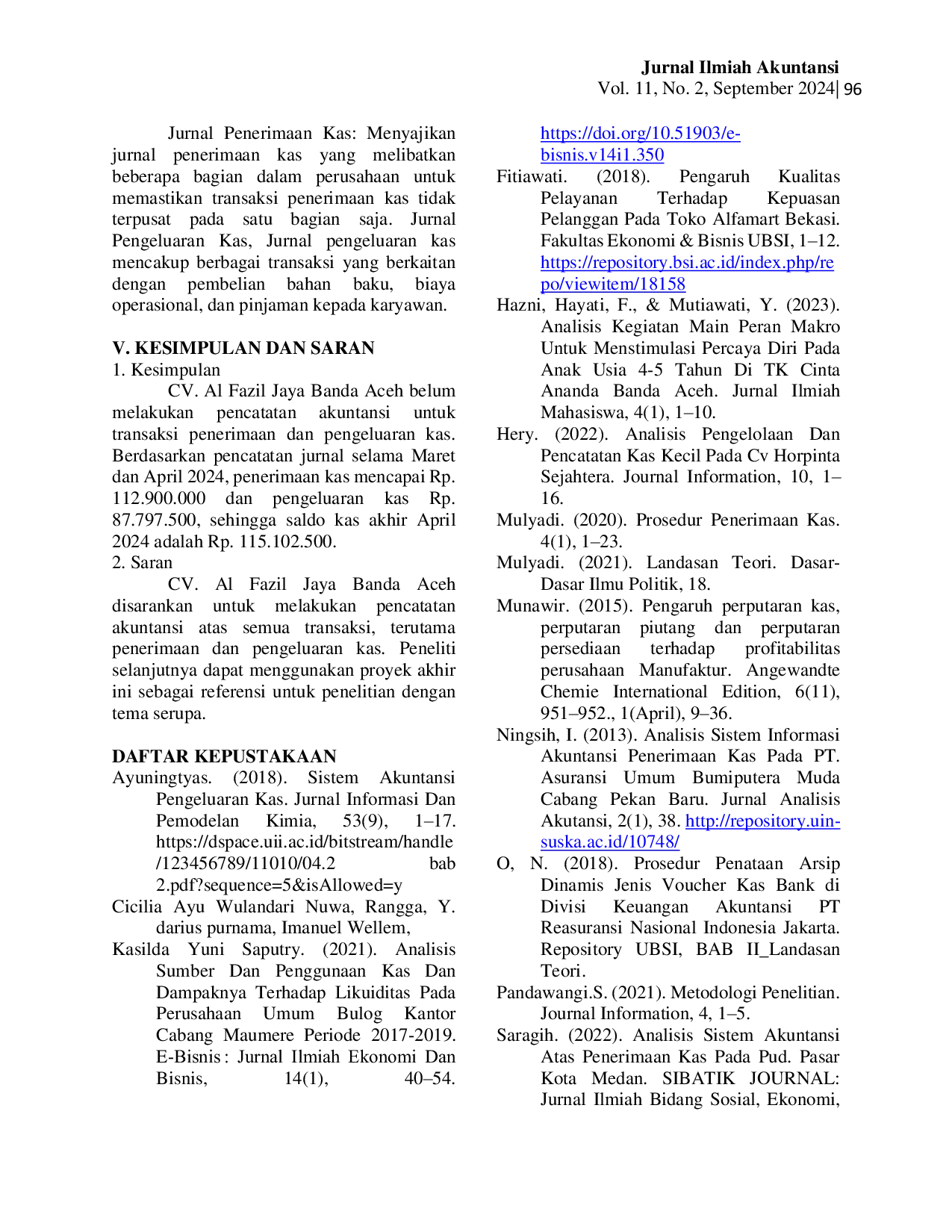 Jurnal Ilmiah Akuntansi
Vol. 11, No. 2, September 2024| 96

Jurnal Penerimaan Kas: Menyajikan jurnal penerimaan kas yang melibatkan beberapa bagian dalam perusahaan untuk memastikan transaksi penerimaan kas tidak terpusat pada satu bagian saja. Jurnal Pengeluaran Kas, Jurnal pengeluaran kas mencakup berbagai transaksi yang berkaitan dengan pembelian bahan baku, biaya operasional, dan pinjaman kepada karyawan.

V. KESIMPULAN DAN SARAN
1. Kesimpulan

CV. Al Fazil Jaya Banda Aceh belum melakukan pencatatan akuntansi untuk transaksi penerimaan dan pengeluaran kas. Berdasarkan pencatatan jurnal selama Maret dan April 2024, penerimaan kas mencapai Rp. 112.900.000 dan pengeluaran kas Rp. 87.797.500, sehingga saldo kas akhir April 2024 adalah Rp. 115.102.500.

2. Saran

CV. Al Fazil Jaya Banda Aceh disarankan untuk melakukan pencatatan akuntansi atas semua transaksi, terutama penerimaan dan pengeluaran kas. Peneliti selanjutnya dapat menggunakan proyek akhir ini sebagai referensi untuk penelitian dengan tema serupa.

DAFTAR KEPUSTAKAAN
Ayuningtyas. (2018). Sistem Akuntansi Pengeluaran Kas. Jurnal Informasi Dan Pemodelan Kimia, 53(9), 1–17. https://dspace.uii.ac.id/bitstream/handle/123456789/11010/04.2 bab 2.pdf?sequence=5&isAllowed=y
Cicilia Ayu Wulandari Nuwa, Rangga, Y. darius purnama, Imanuel Wellem,
Kasilda Yuni Saputry. (2021). Analisis Sumber Dan Penggunaan Kas Dan Dampaknya Terhadap Likuiditas Pada Perusahaan Umum Bulog Kantor Cabang Maumere Periode 2017-2019. E-Bisnis : Jurnal Ilmiah Ekonomi Dan Bisnis, 14(1), 40–54. https://doi.org/10.51903/e-bisnis.v14i1.350
Fitiawati. (2018). Pengaruh Kualitas Pelayanan Terhadap Kepuasan Pelanggan Pada Toko Alfamart Bekasi. Fakultas Ekonomi & Bisnis UBSI, 1–12. https://repository.bsi.ac.id/index.php/repo/viewitem/18158
Hazni, Hayati, F., & Mutiawati, Y. (2023). Analisis Kegiatan Main Peran Makro Untuk Menstimulasi Percaya Diri Pada Anak Usia 4-5 Tahun Di TK Cinta Ananda Banda Aceh. Jurnal Ilmiah Mahasiswa, 4(1), 1–10.
Hery. (2022). Analisis Pengelolaan Dan Pencatatan Kas Kecil Pada Cv Horpinta Sejahtera. Journal Information, 10, 1–16.
Mulyadi. (2020). Prosedur Penerimaan Kas. 4(1), 1–23.
Mulyadi. (2021). Landasan Teori. Dasar-Dasar Ilmu Politik, 18.
Munawir. (2015). Pengaruh perputaran kas, perputaran piutang dan perputaran persediaan terhadap profitabilitas perusahaan Manufaktur. Angewandte Chemie International Edition, 6(11), 951–952., 1(April), 9–36.
Ningsih, I. (2013). Analisis Sistem Informasi Akuntansi Penerimaan Kas Pada PT. Asuransi Umum Bumiputera Muda Cabang Pekan Baru. Jurnal Analisis Akutansi, 2(1), 38. http://repository.uin-suska.ac.id/10748/
O, N. (2018). Prosedur Penataan Arsip Dinamis Jenis Voucher Kas Bank di Divisi Keuangan Akuntansi PT Reasuransi Nasional Indonesia Jakarta. Repository UBSI, BAB II_Landasan Teori.
Pandawangi.S. (2021). Metodologi Penelitian. Journal Information, 4, 1–5.
Saragih. (2022). Analisis Sistem Akuntansi Atas Penerimaan Kas Pada Pud. Pasar Kota Medan. SIBATIK JOURNAL: Jurnal Ilmiah Bidang Sosial, Ekonomi,